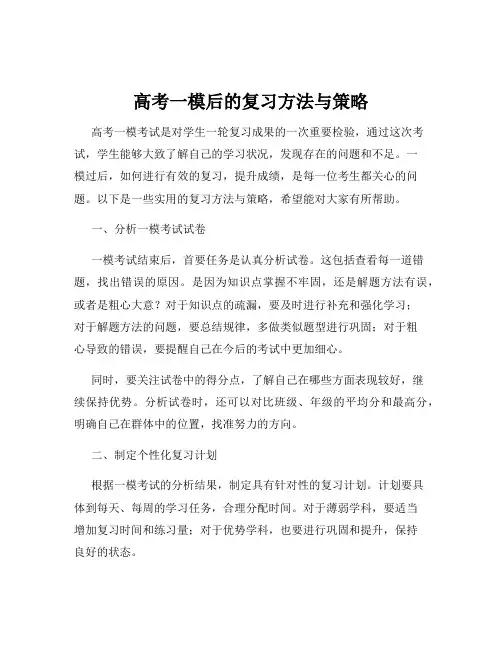 高考一模后的复习方法与策略

高考一模考试是对学生一轮复习成果的一次重要检验，通过这次考试，学生能够大致了解自己的学习状况，发现存在的问题和不足。一模过后，如何进行有效的复习，提升成绩，是每一位考生都关心的问题。以下是一些实用的复习方法与策略，希望能对大家有所帮助。

一、分析一模考试试卷

一模考试结束后，首要任务是认真分析试卷。这包括查看每一道错题，找出错误的原因。是因为知识点掌握不牢固，还是解题方法有误，或者是粗心大意？对于知识点的疏漏，要及时进行补充和强化学习；对于解题方法的问题，要总结规律，多做类似题型进行巩固；对于粗心导致的错误，要提醒自己在今后的考试中更加细心。

同时，要关注试卷中的得分点，了解自己在哪些方面表现较好，继续保持优势。分析试卷时，还可以对比班级、年级的平均分和最高分，明确自己在群体中的位置，找准努力的方向。

二、制定个性化复习计划

根据一模考试的分析结果，制定具有针对性的复习计划。计划要具体到每天、每周的学习任务，合理分配时间。对于薄弱学科，要适当增加复习时间和练习量；对于优势学科，也要进行巩固和提升，保持良好的状态。